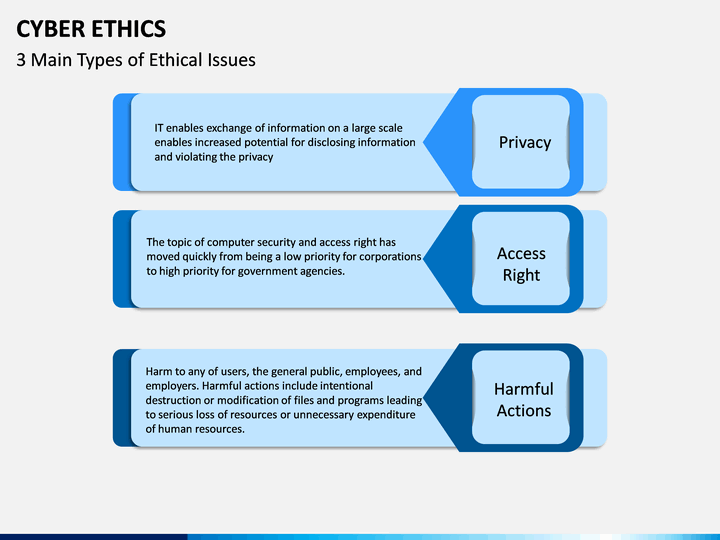 CYBER ETHICS

3 Main Types of Ethical Issues

IT enables exchange of information on a large scale enables increased potential for disclosing information and violating the privacy

Privacy

The topic of computer security and access right has moved quickly from being a low priority for corporations to high priority for government agencies.

Access Right

Harm to any of users, the general public, employees, and employers. Harmful actions include intentional destruction or modification of files and programs leading to serious loss of resources or unnecessary expenditure of human resources.

Harmful Actions